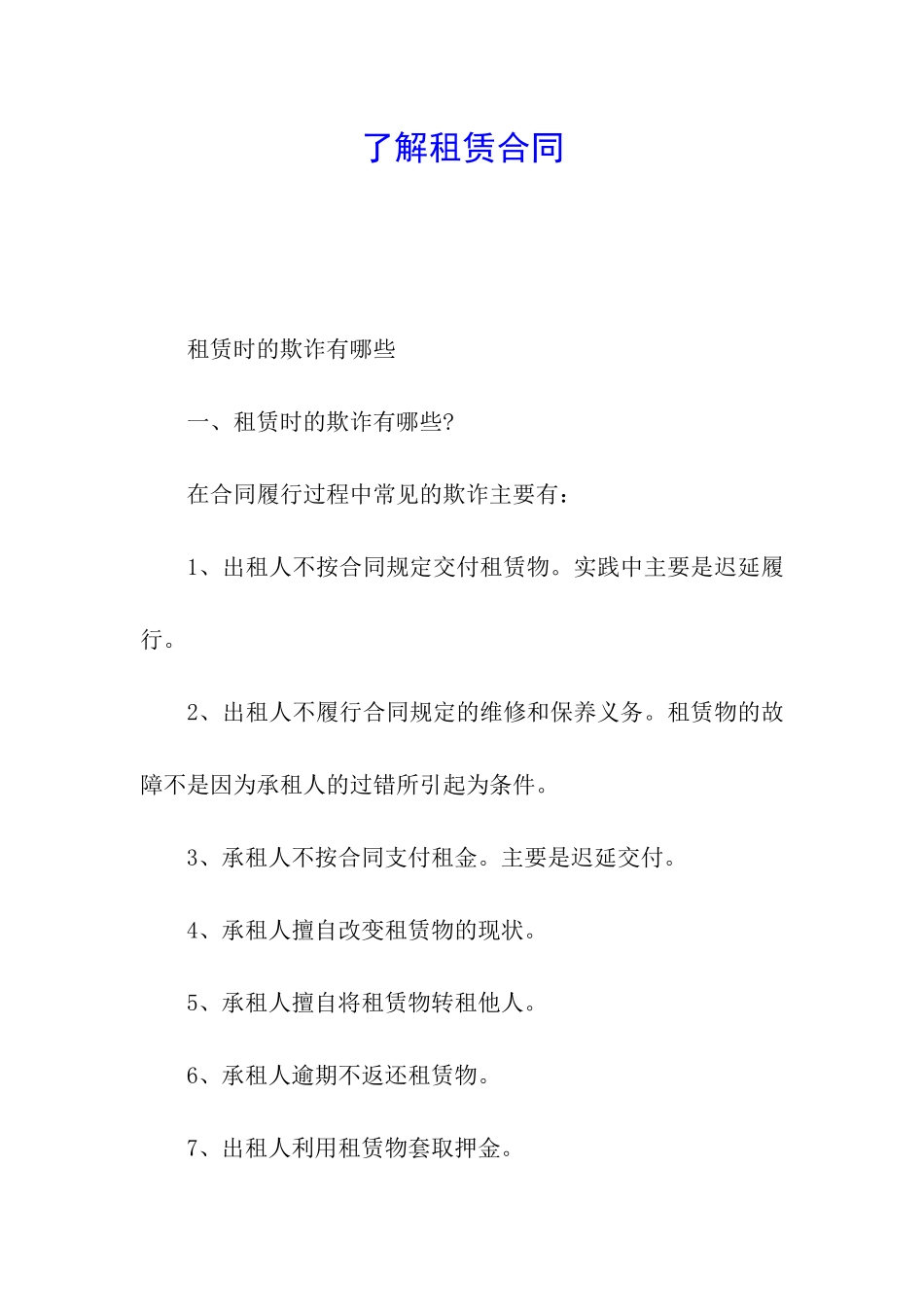 了解租赁合同

租赁时的欺诈有哪些

一、租赁时的欺诈有哪些?

在合同履行过程中常见的欺诈主要有：

1、出租人不按合同规定交付租赁物。实践中主要是迟延履行。

2、出租人不履行合同规定的维修和保养义务。租赁物的故障不是因为承租人的过错所引起为条件。

3、承租人不按合同支付租金。主要是迟延交付。

4、承租人擅自改变租赁物的现状。

5、承租人擅自将租赁物转租他人。

6、承租人逾期不返还租赁物。

7、出租人利用租赁物套取押金。